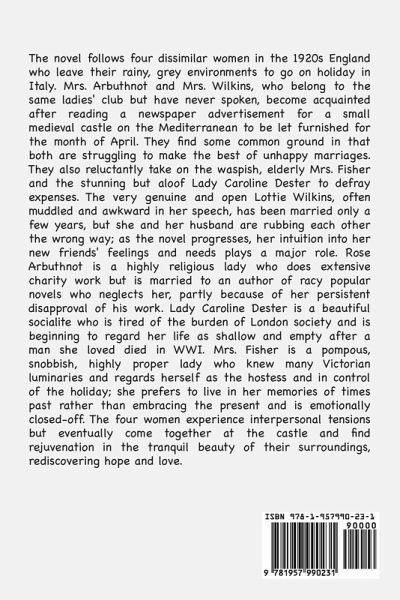 The novel follows four dissimilar women in the 1920s England who leave their rainy, grey environments to go on holiday in Italy. Mrs. Arbuthnot and Mrs. Wilkins, who belong to the same ladies' club but have never spoken, become acquainted after reading a newspaper advertisement for a small medieval castle on the Mediterranean to be let furnished for the month of April. They find some common ground in that both are struggling to make the best of unhappy marriages. They also reluctantly take on the waspish, elderly Mrs. Fisher and the stunning but aloof Lady Caroline Dester to defray expenses. The very genuine and open Lottie Wilkins, often muddled and awkward in her speech, has been married only a few years, but she and her husband are rubbing each other the wrong way; as the novel progresses, her intuition into her new friends' feelings and needs plays a major role. Rose Arbuthnot is a highly religious lady who does extensive charity work but is married to an author of racy popular novels who neglects her, partly because of her persistent disapproval of his work. Lady Caroline Dester is a beautiful socialite who is tired of the burden of London society and is beginning to regard her life as shallow and empty after a man she loved died in WWI. Mrs. Fisher is a pompous, snobbish, highly proper lady who knew many Victorian luminaries and regards herself as the hostess and in control of the holiday; she prefers to live in her memories of times past rather than embracing the present and is emotionally closed-off. The four women experience interpersonal tensions but eventually come together at the castle and find rejuvenation in the tranquil beauty of their surroundings, rediscovering hope and love.

ISBN 978-1-957990-23-1

90000

9 781957 990231